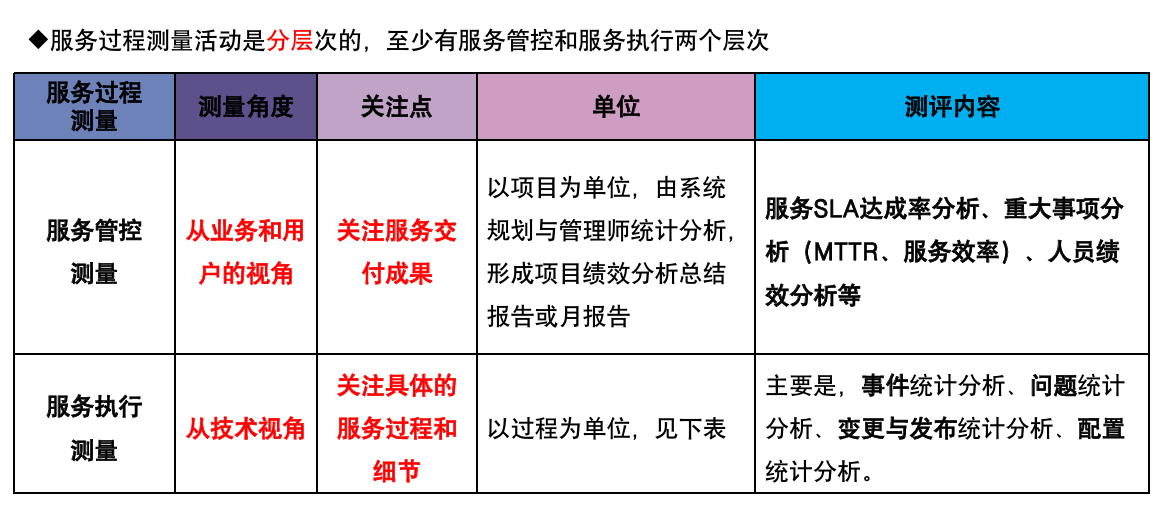 ◆服务过程测量活动是分层次的，至少有服务管控和服务执行两个层次

| 服务过程测量 | 测量角度 | 关注点 | 单位 | 测评内容 |
|---|---|---|---|---|
| 服务管控测量 | 从业务和用户的视角 | 关注服务交付成果 | 以项目为单位，由系统规划与管理师统计分析，形成项目绩效分析总结报告或月报告 | 服务SLA达成率分析、重大事项分析（MTTR、服务效率）、人员绩效分析等 |
| 服务执行测量 | 从技术视角 | 关注具体的服务过程和细节 | 以过程为单位，见下表 | 主要是，事件统计分析、问题统计分析、变更与发布统计分析、配置统计分析。 |